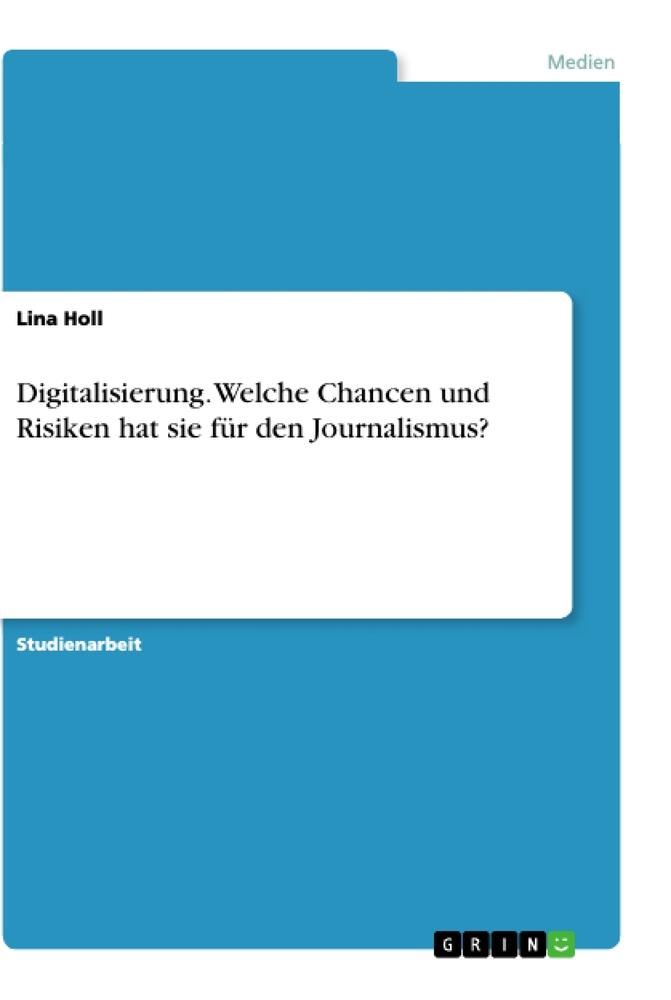 Medien

Lina Holl

Digitalisierung. Welche Chancen und Risiken hat sie für den Journalismus?

Studienarbeit

GRIN